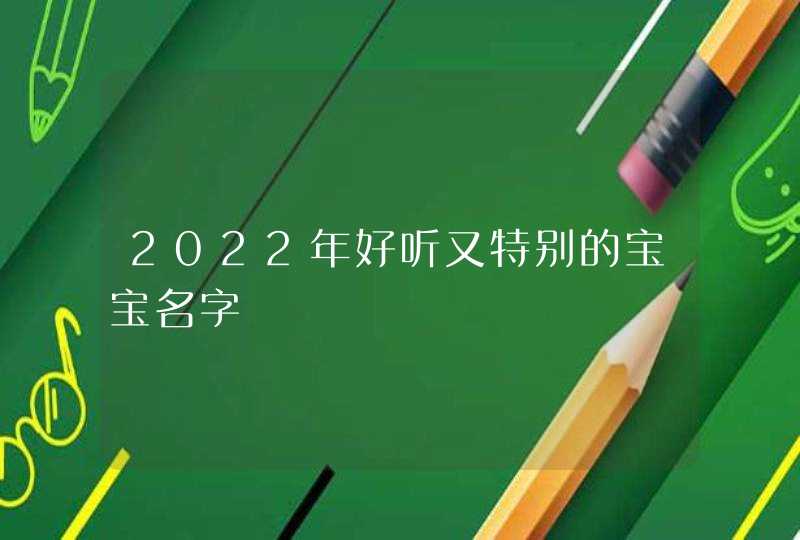 2022年好听又特别的宝宝名字